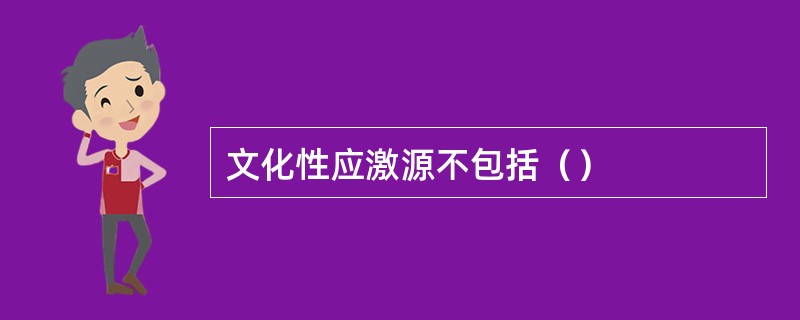 文化性应激源不包括（）